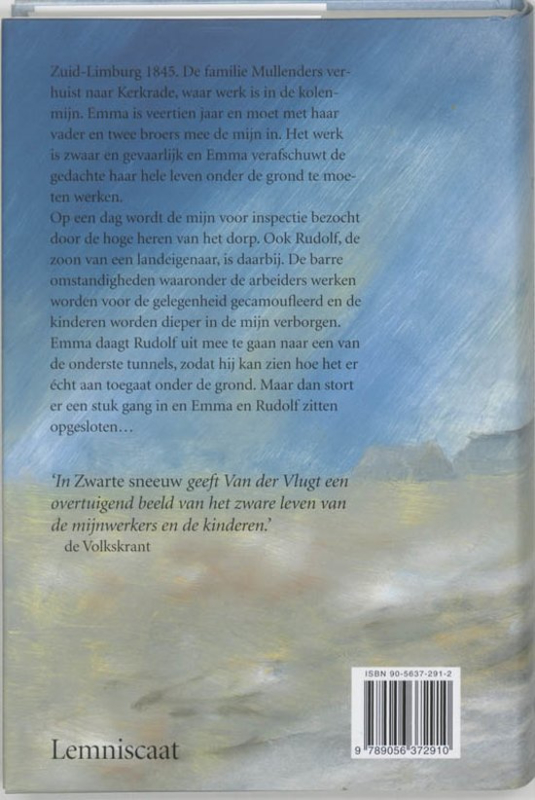 Zuid-Limburg 1845. De familie Mullenders verhuist naar Kerkrade, waar werk is in de kolenmijn. Emma is veertien jaar en moet met haar vader en twee broers mee de mijn in. Het werk is zwaar en gevaarlijk en Emma verafschuwt de gedachte haar hele leven onder de grond te moeten werken.
Op een dag wordt de mijn voor inspectie bezocht door de hoge heren van het dorp. Ook Rudolf, de zoon van een landeigenaar, is daarbij. De barre omstandigheden waaronder de arbeiders werken worden voor de gelegenheid gecamoufleerd en de kinderen worden dieper in de mijn verborgen. Emma daagt Rudolf uit mee te gaan naar een van de onderste tunnels, zodat hij kan zien hoe het er écht aan toegaat onder de grond. Maar dan stort er een stuk gang in en Emma en Rudolf zitten opgesloten…

'In Zwarte sneeuw geeft Van der Vlugt een overtuigend beeld van het zware leven van de mijnwerkers en de kinderen.'
de Volkskrant

ISBN 90-5637-291-2
9 789056 372910

Lemniscaat